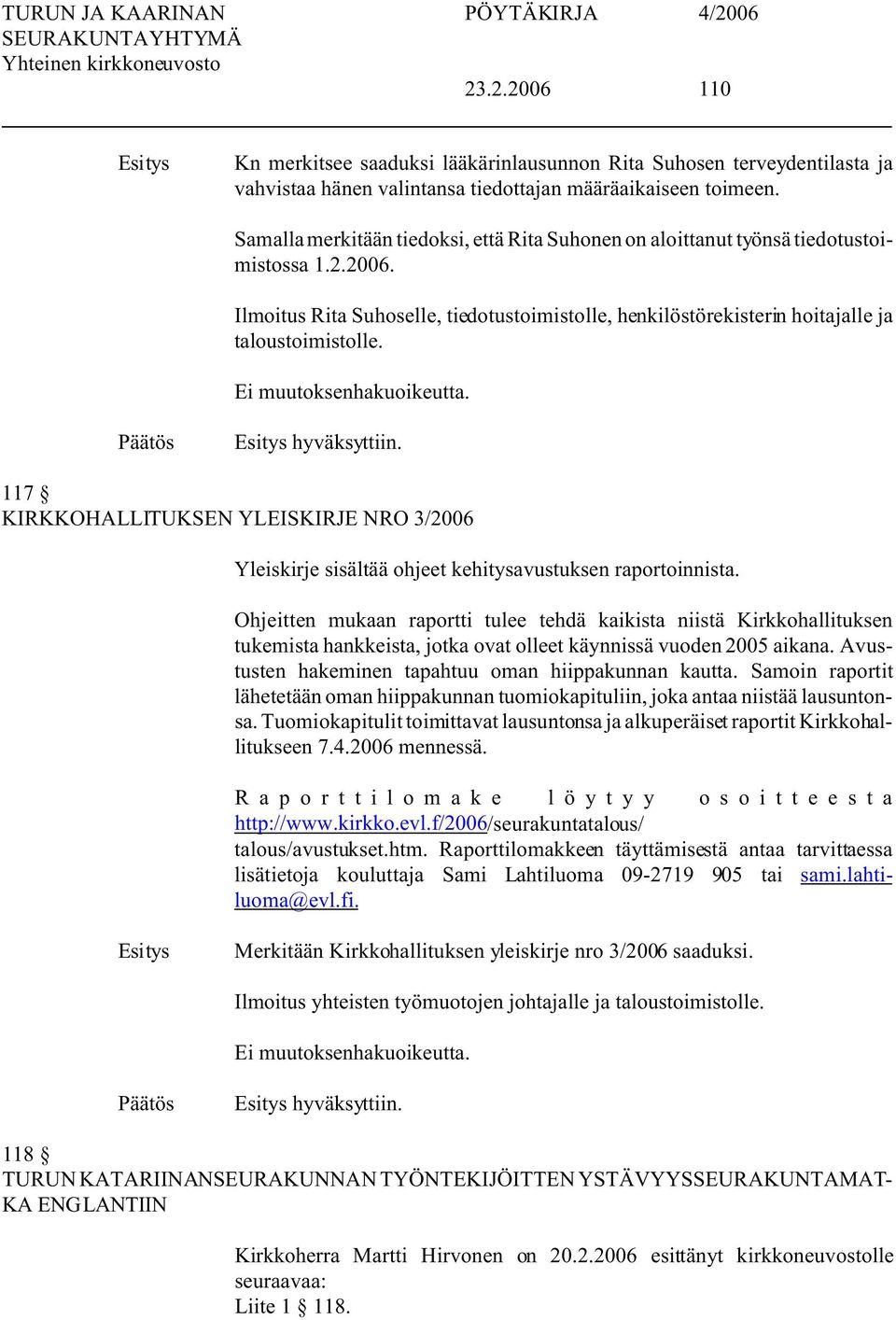 TURUN JA KAARINAN SEURAKUNTAYHTYMÄ Yhteinen kirkkoneuvosto

PÖYTÄKIRJA 4/2006

23.2.2006 110

Esitys

Kn merkitsee saaduksi lääkärinlausunnon Rita Suhosen terveydentilasta ja vahvistaa hänen valintansa tiedottajan määräaikaiseen toimeen.

Samalla merkitään tiedoksi, että Rita Suhonen on aloittanut työnsä tiedotustoimistossa 1.2.2006.

Ilmoitus Rita Suhoselle, tiedotustoimistolle, henkilöstörekisterin hoitajalle ja taloustoimistolle.

Ei muutoksenhakuoikeutta.

Päätös

Esitys hyväksyttiin.

117 §
KIRKKOHALLITUKSEN YLEISKIRJE NRO 3/2006

Yleiskirje sisältää ohjeet kehitysavustuksen raportoinnista.

Ohjeitten mukaan raportti tulee tehdä kaikista niistä Kirkkohallituksen tukemista hankkeista, jotka ovat olleet käynnissä vuoden 2005 aikana. Avustusten hakeminen tapahtuu oman hiippakunnan kautta. Samoin raportit lähetetään oman hiippakunnan tuomiokapituliin, joka antaa niistää lausuntonsa. Tuomiokapitulit toimittavat lausuntonsa ja alkuperäiset raportit Kirkkohallitukseen 7.4.2006 mennessä.

Raporttilomake löytyy osoitteesta http://www.kirkko.evl.f/2006/seurakuntatalous/ talous/avustukset.htm. Raporttilomakkeen täyttämisestä antaa tarvittaessa lisätietoja kouluttaja Sami Lahtiluoma 09-2719 905 tai sami.lahtiluoma@evl.fi.

Esitys

Merkitään Kirkkohallituksen yleiskirje nro 3/2006 saaduksi.

Ilmoitus yhteisten työmuotojen johtajalle ja taloustoimistolle.

Ei muutoksenhakuoikeutta.

Päätös

Esitys hyväksyttiin.

118 §
TURUN KATARIINANSEURAKUNNAN TYÖNTEKIJÖITTEN YSTÄVYYSSEURAKUNTAMATKA ENGLANTIIN

Kirkkoherra Martti Hirvonen on 20.2.2006 esittänyt kirkkoneuvostolle seuraavaa:
Liite 1 § 118.